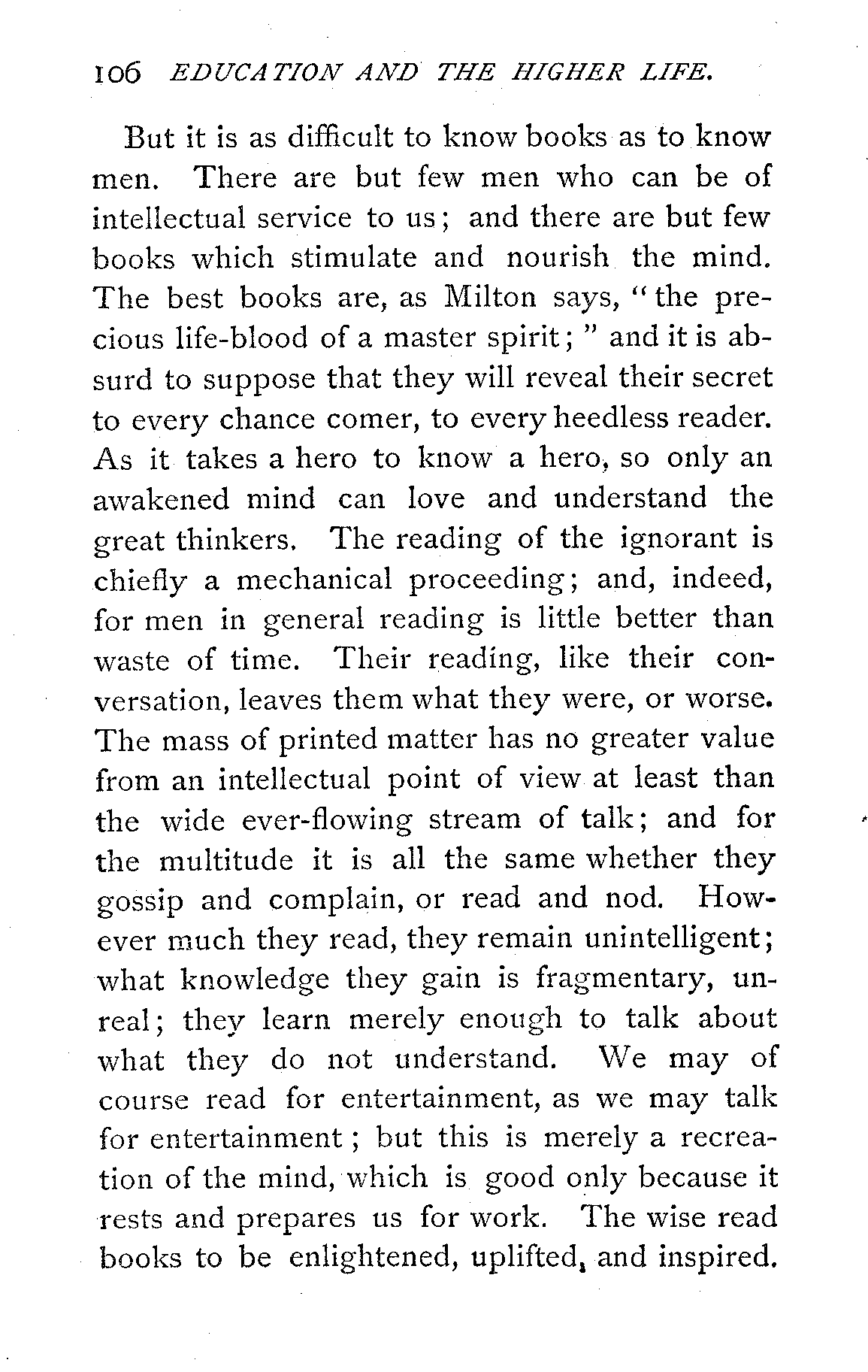 106 EDUCATION AND THE HIGHER LIFE.

But it is as difficult to know books as to know men. There are but few men who can be of intellectual service to us; and there are but few books which stimulate and nourish the mind. The best books are, as Milton says, "the precious life-blood of a master spirit;" and it is absurd to suppose that they will reveal their secret to every chance comer, to every heedless reader. As it takes a hero to know a hero, so only an awakened mind can love and understand the great thinkers. The reading of the ignorant is chiefly a mechanical proceeding; and, indeed, for men in general reading is little better than waste of time. Their reading, like their conversation, leaves them what they were, or worse. The mass of printed matter has no greater value from an intellectual point of view at least than the wide ever-flowing stream of talk; and for the multitude it is all the same whether they gossip and complain, or read and nod. However much they read, they remain unintelligent; what knowledge they gain is fragmentary, unreal; they learn merely enough to talk about what they do not understand. We may of course read for entertainment, as we may talk for entertainment; but this is merely a recreation of the mind, which is good only because it rests and prepares us for work. The wise read books to be enlightened, uplifted, and inspired.